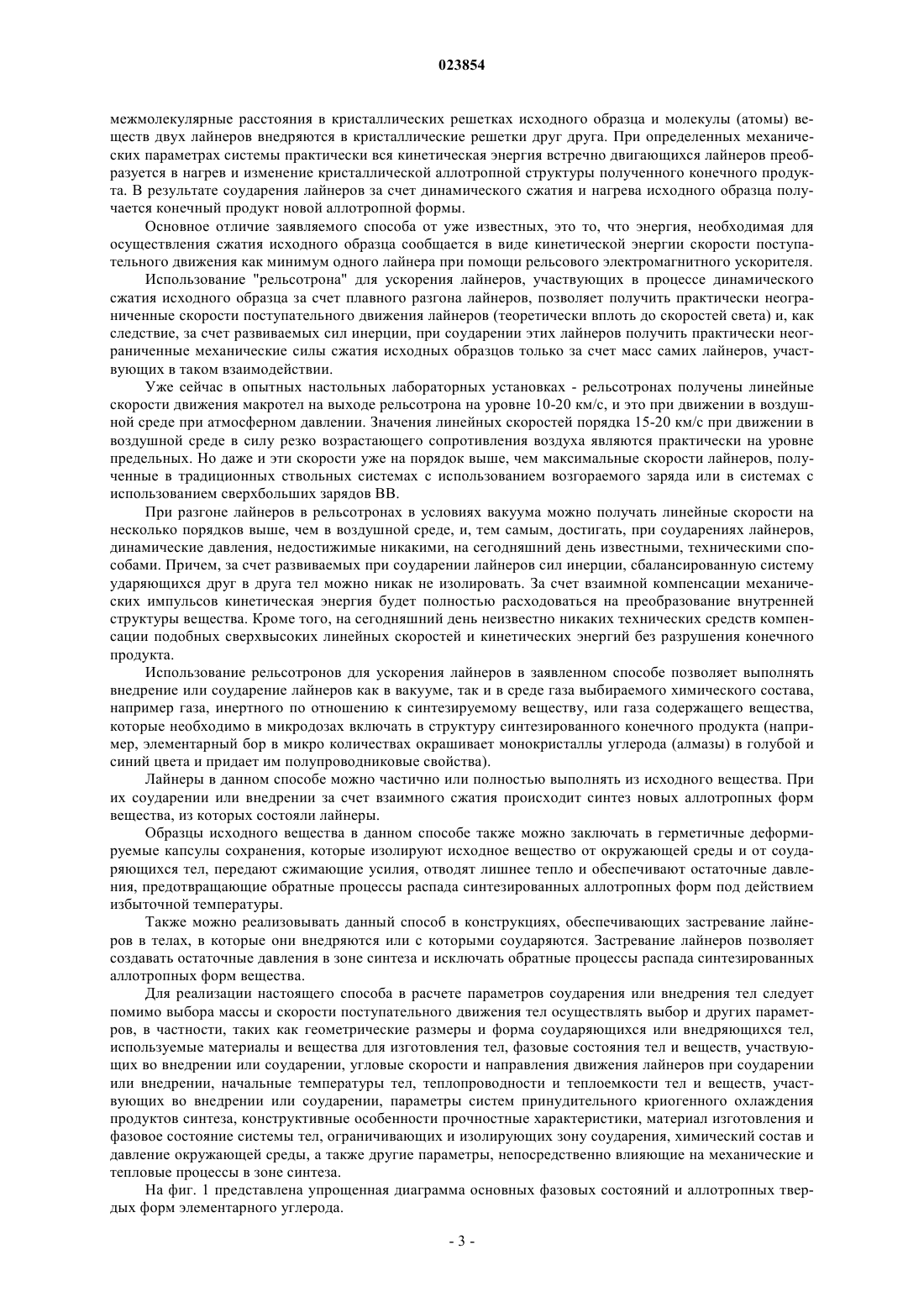 023854

межмолекулярные расстояния в кристаллических решетках исходного образца и молекулы (атомы) веществ двух лайнеров внедряются в кристаллические решетки друг друга. При определенных механических параметрах системы практически вся кинетическая энергия встречно двигающихся лайнеров преобразуется в нагрев и изменение кристаллической аллотропной структуры полученного конечного продукта. В результате соударения лайнеров за счет динамического сжатия и нагрева исходного образца получается конечный продукт новой аллотропной формы.

Основное отличие заявляемого способа от уже известных, это то, что энергия, необходимая для осуществления сжатия исходного образца сообщается в виде кинетической энергии скорости поступательного движения как минимум одного лайнера при помощи рельсового электромагнитного ускорителя.

Использование "рельсотрона" для ускорения лайнеров, участвующих в процессе динамического сжатия исходного образца за счет плавного разгона лайнеров, позволяет получить практически неограниченные скорости поступательного движения лайнеров (теоретически вплоть до скоростей света) и, как следствие, за счет развиваемых сил инерции, при соударении этих лайнеров получить практически неограниченные механические силы сжатия исходных образцов только за счет масс самих лайнеров, участвующих в таком взаимодействии.

Уже сейчас в опытных настольных лабораторных установках - рельсотронах получены линейные скорости движения макротел на выходе рельсотрона на уровне 10-20 км/с, и это при движении в воздушной среде при атмосферном давлении. Значения линейных скоростей порядка 15-20 км/с при движении в воздушной среде в силу резко возрастающего сопротивления воздуха являются практически на уровне предельных. Но даже и эти скорости уже на порядок выше, чем максимальные скорости лайнеров, полученные в традиционных ствольных системах с использованием возгораемого заряда или в системах с использованием сверхбольших зарядов ВВ.

При разгоне лайнеров в рельсотронах в условиях вакуума можно получать линейные скорости на несколько порядков выше, чем в воздушной среде, и, тем самым, достигать, при соударениях лайнеров, динамические давления, недостижимые никакими, на сегодняшний день известными, техническими способами. Причем, за счет развиваемых при соударении лайнеров сил инерции, сбалансированную систему ударяющихся друг в друга тел можно никак не изолировать. За счет взаимной компенсации механических импульсов кинетическая энергия будет полностью расходоваться на преобразование внутренней структуры вещества. Кроме того, на сегодняшний день неизвестно никаких технических средств компенсации подобных сверхвысоких линейных скоростей и кинетических энергий без разрушения конечного продукта.

Использование рельсотронов для ускорения лайнеров в заявленном способе позволяет выполнять внедрение или соударение лайнеров как в вакууме, так и в среде газа выбираемого химического состава, например газа, инертного по отношению к синтезируемому веществу, или газа содержащего вещества, которые необходимо в микродозах включать в структуру синтезированного конечного продукта (например, элементарный бор в микро количествах окрашивает монокристаллы углерода (алмазы) в голубой и синий цвета и придает им полупроводниковые свойства).

Лайнеры в данном способе можно частично или полностью выполнять из исходного вещества. При их соударении или внедрении за счет взаимного сжатия происходит синтез новых аллотропных форм вещества, из которых состояли лайнеры.

Образцы исходного вещества в данном способе также можно заключать в герметичные деформируемые капсулы сохранения, которые изолируют исходное вещество от окружающей среды и от соударяющихся тел, передают сжимающие усилия, отводят лишнее тепло и обеспечивают остаточные давления, предотвращающие обратные процессы распада синтезированных аллотропных форм под действием избыточной температуры.

Также можно реализовывать данный способ в конструкциях, обеспечивающих застревание лайнеров в телах, в которые они внедряются или с которыми соударяются. Застревание лайнеров позволяет создавать остаточные давления в зоне синтеза и исключать обратные процессы распада синтезированных аллотропных форм вещества.

Для реализации настоящего способа в расчете параметров соударения или внедрения тел следует помимо выбора массы и скорости поступательного движения тел осуществлять выбор и других параметров, в частности, таких как геометрические размеры и форма соударяющихся или внедряющихся тел, используемые материалы и вещества для изготовления тел, фазовые состояния тел и веществ, участвующих во внедрении или соударении, угловые скорости и направления движения лайнеров при соударении или внедрении, начальные температуры тел, теплопроводности и теплоемкости тел и веществ, участвующих во внедрении или соударении, параметры систем принудительного криогенного охлаждения продуктов синтеза, конструктивные особенности прочностные характеристики, материал изготовления и фазовое состояние системы тел, ограничивающих и изолирующих зону соударения, химический состав и давление окружающей среды, а также другие параметры, непосредственно влияющие на механические и тепловые процессы в зоне синтеза.

На фиг. 1 представлена упрощенная диаграмма основных фазовых состояний и аллотропных твердых форм элементарного углерода.

- 3 -